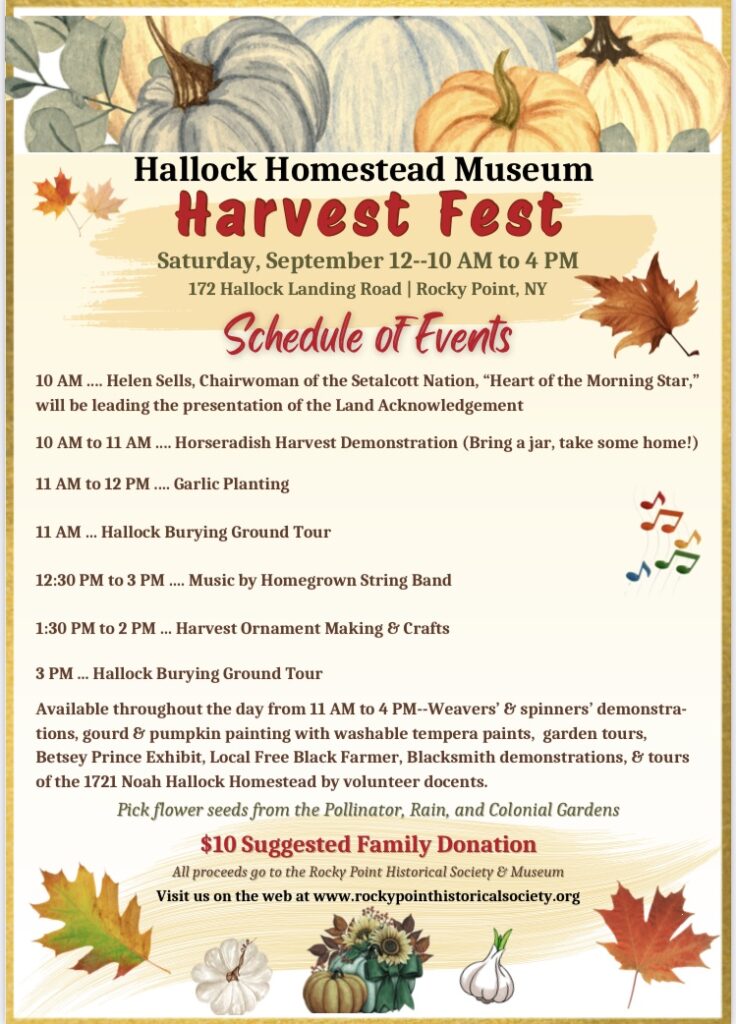 Hallock Homestead Museum

Harvest Fest

Saturday, September 12--10 AM to 4 PM

172 Hallock Landing Road | Rocky Point, NY

Schedule of Events

10 AM .... Helen Sells, Chairwoman of the Setalcott Nation, “Heart of the Morning Star,” will be leading the presentation of the Land Acknowledgement

10 AM to 11 AM .... Horseradish Harvest Demonstration (Bring a jar, take some home!)

11 AM to 12 PM .... Garlic Planting

11 AM ... Hallock Burying Ground Tour

12:30 PM to 3 PM .... Music by Homegrown String Band

1:30 PM to 2 PM ... Harvest Ornament Making & Crafts

3 PM ... Hallock Burying Ground Tour

Available throughout the day from 11 AM to 4 PM--Weavers’ & spinners’ demonstrations, gourd & pumpkin painting with washable tempera paints, garden tours, Betsey Prince Exhibit, Local Free Black Farmer, Blacksmith demonstrations, & tours of the 1721 Noah Hallock Homestead by volunteer docents.

Pick flower seeds from the Pollinator, Rain, and Colonial Gardens

$10 Suggested Family Donation

All proceeds go to the Rocky Point Historical Society & Museum

Visit us on the web at www.rockypointhistoricalsociety.org